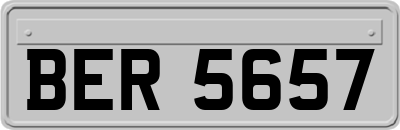 BER 5657